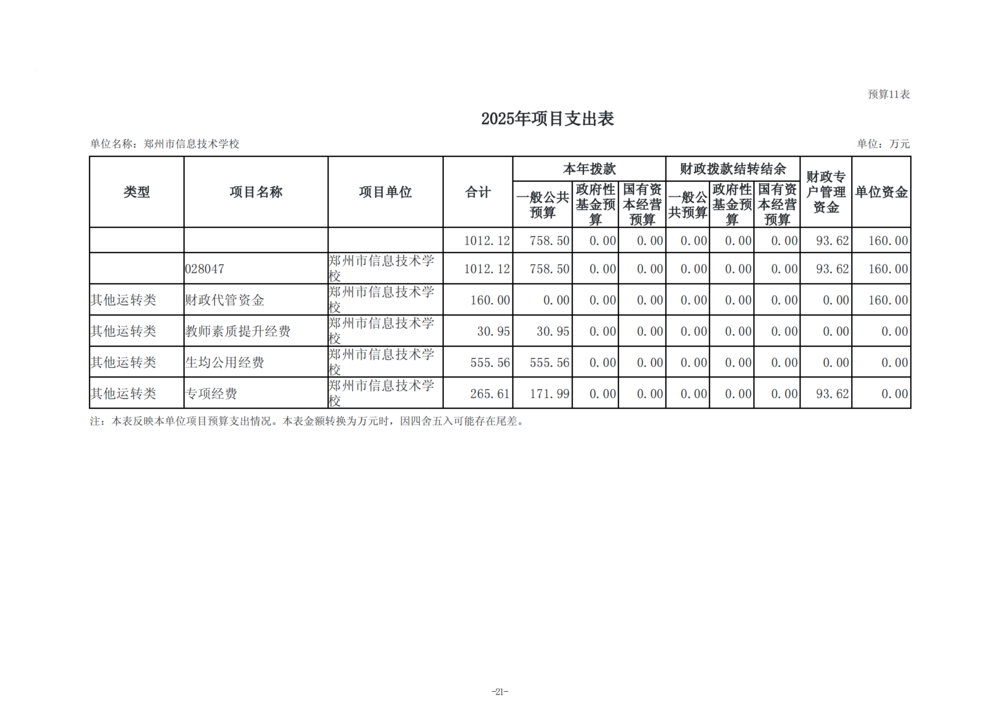 预算11表

2025年项目支出表

单位名称：郑州市信息技术学校

单位：万元

| 类型 | 项目名称 | 项目单位 | 合计 | 本年拨款 一般公共预算 | 本年拨款 政府性基金预算 | 本年拨款 国有资本经营预算 | 财政拨款结转结余 一般公共预算 | 财政拨款结转结余 政府性基金预算 | 财政拨款结转结余 国有资本经营预算 | 财政专户管理资金 | 单位资金 |
|---|---|---|---|---|---|---|---|---|---|---|---|
| | | | 1012.12 | 758.50 | 0.00 | 0.00 | 0.00 | 0.00 | 0.00 | 93.62 | 160.00 |
| | 028047 | 郑州市信息技术学校 | 1012.12 | 758.50 | 0.00 | 0.00 | 0.00 | 0.00 | 0.00 | 93.62 | 160.00 |
| 其他运转类 | 财政代管资金 | 郑州市信息技术学校 | 160.00 | 0.00 | 0.00 | 0.00 | 0.00 | 0.00 | 0.00 | 0.00 | 160.00 |
| 其他运转类 | 教师素质提升经费 | 郑州市信息技术学校 | 30.95 | 30.95 | 0.00 | 0.00 | 0.00 | 0.00 | 0.00 | 0.00 | 0.00 |
| 其他运转类 | 生均公用经费 | 郑州市信息技术学校 | 555.56 | 555.56 | 0.00 | 0.00 | 0.00 | 0.00 | 0.00 | 0.00 | 0.00 |
| 其他运转类 | 专项经费 | 郑州市信息技术学校 | 265.61 | 171.99 | 0.00 | 0.00 | 0.00 | 0.00 | 0.00 | 93.62 | 0.00 |

注：本表反映本单位项目预算支出情况。本表金额转换为万元时，因四舍五入可能存在尾差。

-21-